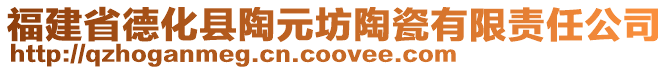 福建省德化县陶元坊陶瓷有限责任公司
http://qzhoganmeg.cn.coovee.com